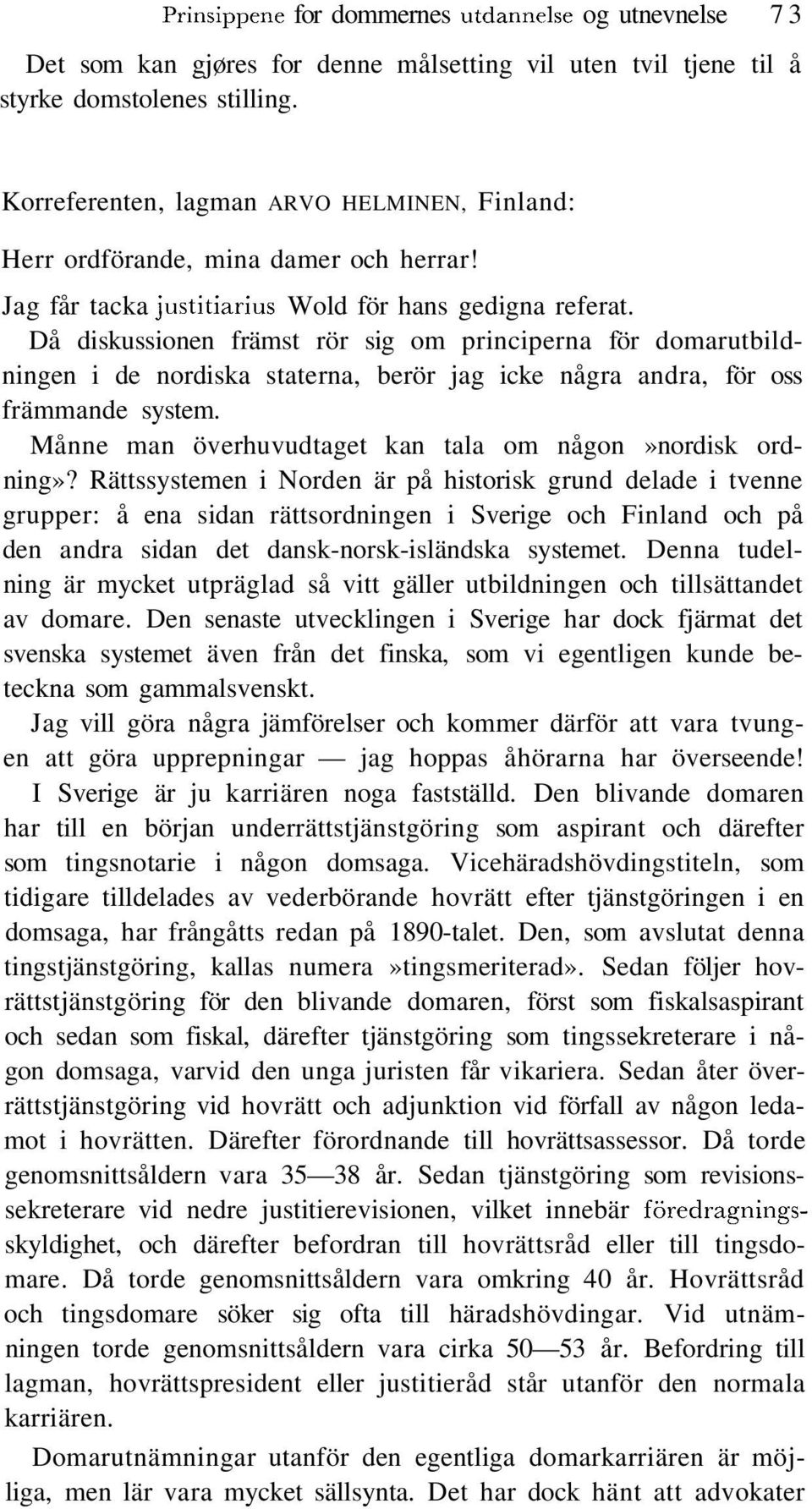 Prinsippene for dommernes utdannelse og utnevnelse 73

Det som kan gjøres for denne målsetting vil uten tvil tjene til å styrke domstolenes stilling.

Korreferenten, lagman ARVO HELMINEN, Finland:

Herr ordförande, mina damer och herrar!

Jag får tacka justitiarius Wold för hans gedigna referat.

Då diskussionen främst rör sig om principerna för domarutbildningen i de nordiska staterna, berör jag icke några andra, för oss främmande system.

Månne man överhuvudtaget kan tala om någon»nordisk ordning»? Rättssystemen i Norden är på historisk grund delade i tvenne grupper: å ena sidan rättsordningen i Sverige och Finland och på den andra sidan det dansk-norsk-isländska systemet. Denna tudelning är mycket utpräglad så vitt gäller utbildningen och tillsättandet av domare. Den senaste utvecklingen i Sverige har dock fjärmat det svenska systemet även från det finska, som vi egentligen kunde beteckna som gammalsvenskt.

Jag vill göra några jämförelser och kommer därför att vara tvungen att göra upprepningar — jag hoppas åhörarna har överseende!

I Sverige är ju karriären noga fastställd. Den blivande domaren har till en början underrättstjänstgöring som aspirant och därefter som tingsnotarie i någon domsaga. Vicehäradshövdingstiteln, som tidigare tilldelades av vederbörande hovrätt efter tjänstgöringen i en domsaga, har frångåtts redan på 1890-talet. Den, som avslutat denna tingstjänstgöring, kallas numera»tingsmeriterad». Sedan följer hovrättstjänstgöring för den blivande domaren, först som fiskalsaspirant och sedan som fiskal, därefter tjänstgöring som tingssekreterare i någon domsaga, varvid den unga juristen får vikariera. Sedan åter överrättstjänstgöring vid hovrätt och adjunktion vid förfall av någon ledamot i hovrätten. Därefter förordnande till hovrättsassessor. Då torde genomsnittsåldern vara 35—38 år. Sedan tjänstgöring som revisionssekreterare vid nedre justitierevisionen, vilket innebär föredragningsskyldighet, och därefter befordran till hovrättsråd eller till tingsdomare. Då torde genomsnittsåldern vara omkring 40 år. Hovrättsråd och tingsdomare söker sig ofta till häradshövdingar. Vid utnämningen torde genomsnittsåldern vara cirka 50—53 år. Befordring till lagman, hovrättspresident eller justitieråd står utanför den normala karriären.

Domarutnämningar utanför den egentliga domarkarriären är möjliga, men lär vara mycket sällsynta. Det har dock hänt att advokater